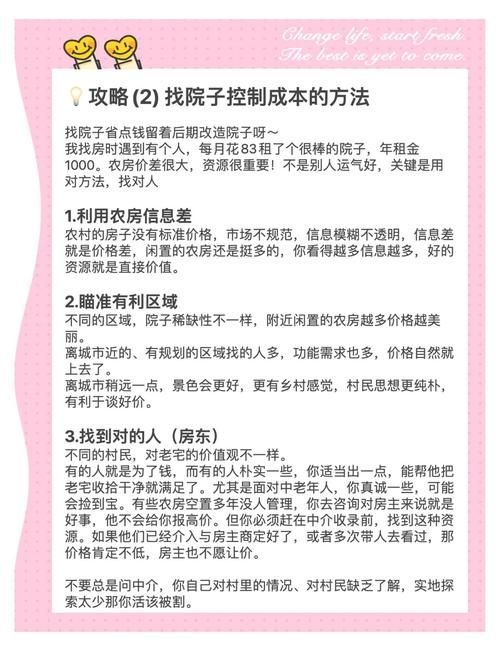 Change life, start fresh.
The best is yet to come.

攻略 (2) 找院子控制成本的方法

找院子省点钱留着后期改造院子呀～
我找房时遇到有个人，每月花83租了个很棒的院子，年租金1000。农房价差很大，资源很重要！不是别人运气好，关键是用对方法，找对人

1.利用农房信息差
农村的房子没有标准价格，市场不规范，信息模糊不透明，信息差就是价格差，闲置的农房还是挺多的，你看得越多信息越多，好的资源就是直接价值。

2.瞄准有利区域
不同的区域，院子稀缺性不一样，附近闲置的农房越多价格越美丽。
离城市近的、有规划的区域找的人多，功能需求也多，价格自然就上去了。
离城市稍远一点，景色会更好，更有乡村感觉，村民思想更纯朴，有利于谈好价。

3.找到对的人（房东）
不同的村民，对老宅的价值观不一样。
有的人就是为了钱，而有的人朴实一些，你适当出一点，能帮他把老宅收拾干净就满足了。尤其是面对中老年人，你真诚一些，可能会捡到宝。有些农房空置多年没人管理，你去咨询对房主来说就是好事，他不会给你报高价。但你必须赶在中介收录前，找到这种资源。如果他们已经介入与房主商定好了，或者多次带人去看过，那价格肯定不低，房主也不愿让价。

不要总是问中介，你自己对村里的情况、对村民缺乏了解，实地探索太少那你活该被割。